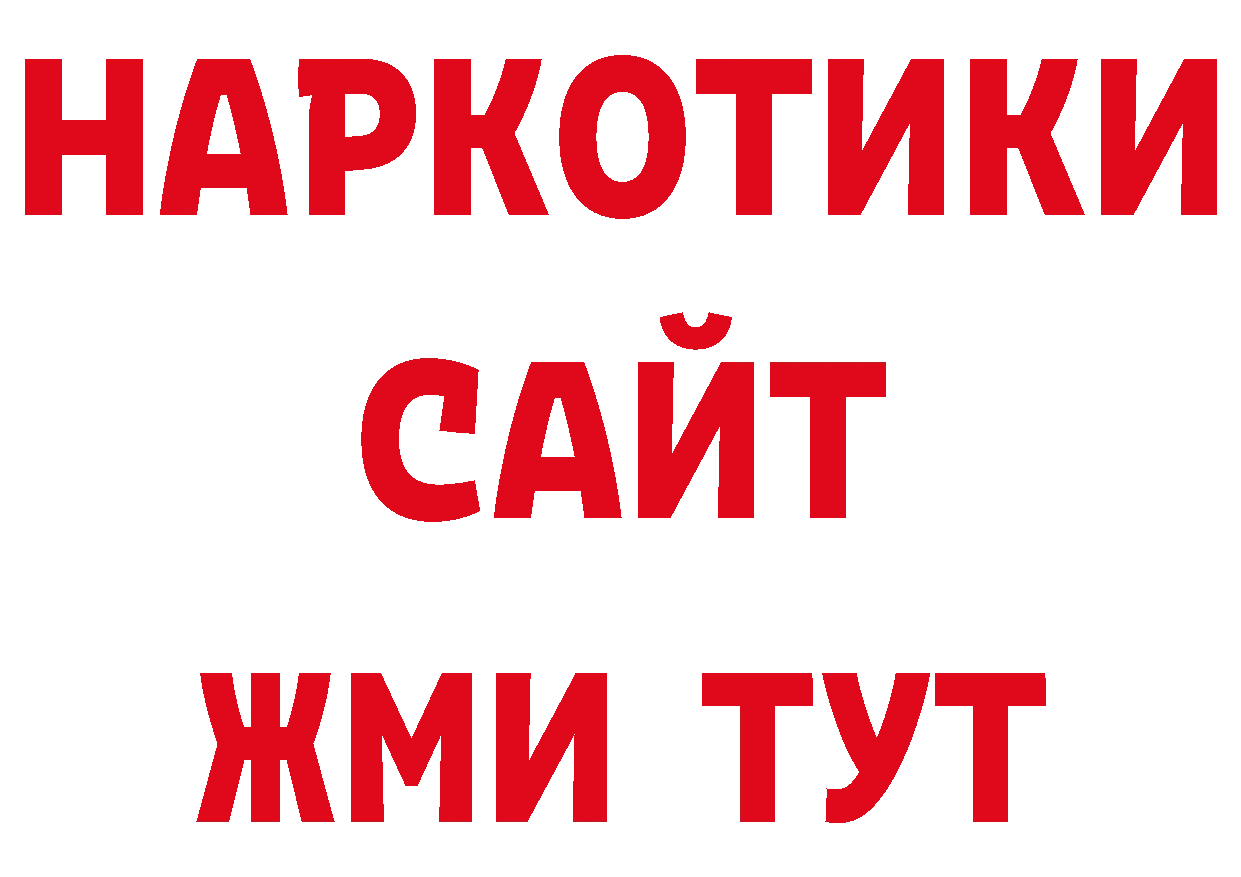 НАРКОТИКИ
САЙТ
ЖМИ ТУТ